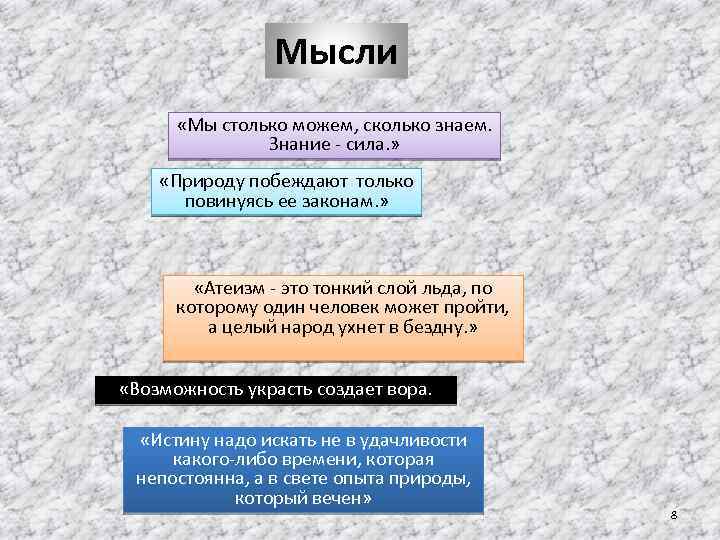 Мысли

«Мы столько можем, сколько знаем. Знание - сила.»

«Природу побеждают только повинуясь ее законам.»

«Атеизм - это тонкий слой льда, по которому один человек может пройти, а целый народ ухнет в бездну.»

«Возможность украсть создает вора.

«Истину надо искать не в удачливости какого-либо времени, которая непостоянна, а в свете опыта природы, который вечен»

8